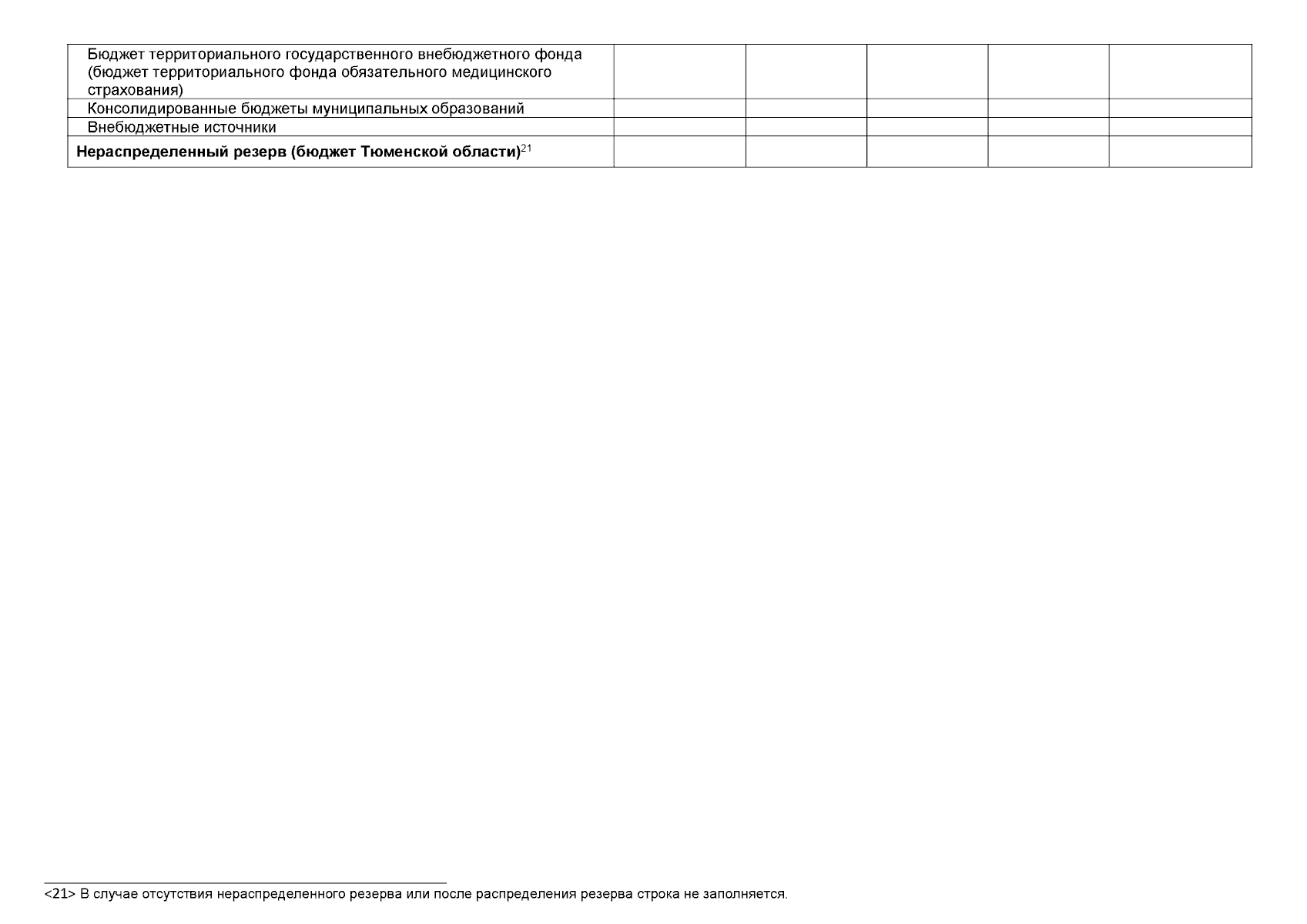 | | | | | | |
|---|---|---|---|---|---|
| Бюджет территориального государственного внебюджетного фонда (бюджет территориального фонда обязательного медицинского страхования) | | | | | |
| Консолидированные бюджеты муниципальных образований | | | | | |
| Внебюджетные источники | | | | | |
| **Нераспределенный резерв (бюджет Тюменской области)**$^{21}$ | | | | | |

<21> В случае отсутствия нераспределенного резерва или после распределения резерва строка не заполняется.